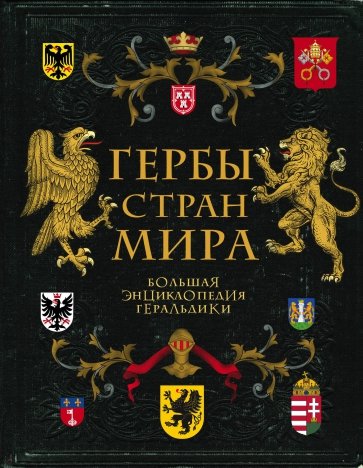 ГЕРБЫ СТРАН МИРА

БОЛЬШАЯ ЭНЦИКЛОПЕДИЯ ГЕРАЛЬДИКИ